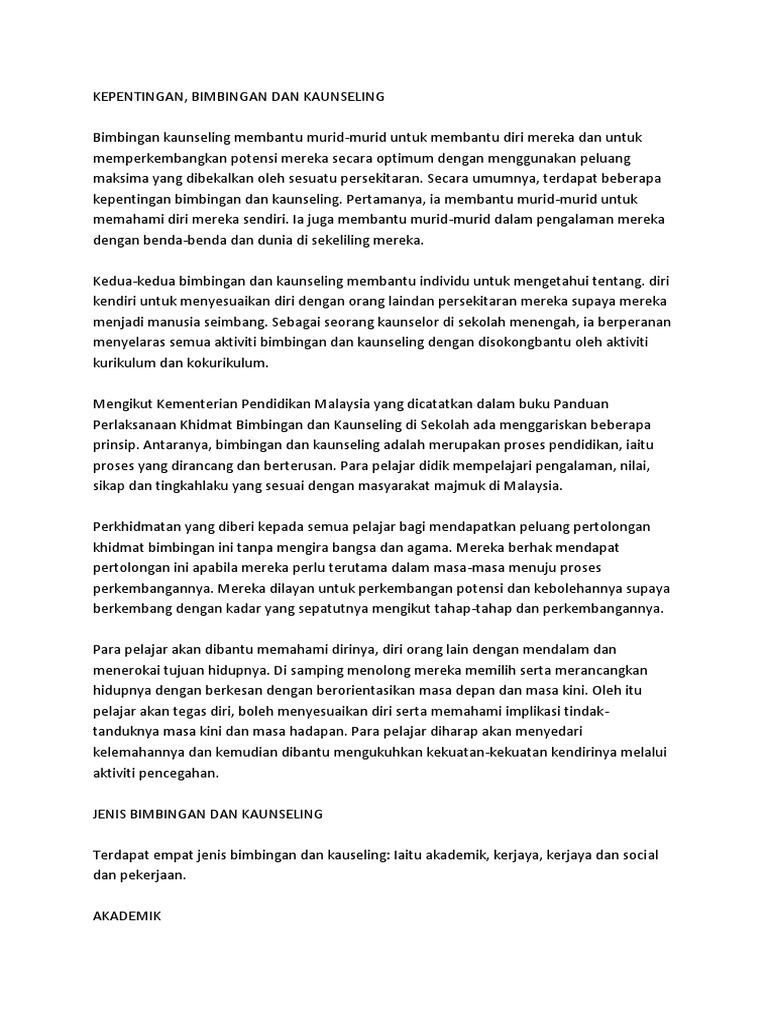 KEPENTINGAN, BIMBINGAN DAN KAUNSELING

Bimbingan kaunseling membantu murid-murid untuk membantu diri mereka dan untuk memperkembangkan potensi mereka secara optimum dengan menggunakan peluang maksima yang dibekalkan oleh sesuatu persekitaran. Secara umumnya, terdapat beberapa kepentingan bimbingan dan kaunseling. Pertamanya, ia membantu murid-murid untuk memahami diri mereka sendiri. Ia juga membantu murid-murid dalam pengalaman mereka dengan benda-benda dan dunia di sekeliling mereka.

Kedua-kedua bimbingan dan kaunseling membantu individu untuk mengetahui tentang. diri kendiri untuk menyesuaikan diri dengan orang laindan persekitaran mereka supaya mereka menjadi manusia seimbang. Sebagai seorang kaunselor di sekolah menengah, ia berperanan menyelaras semua aktiviti bimbingan dan kaunseling dengan disokongbantu oleh aktiviti kurikulum dan kokurikulum.

Mengikut Kementerian Pendidikan Malaysia yang dicatatkan dalam buku Panduan Perlaksanaan Khidmat Bimbingan dan Kaunseling di Sekolah ada menggariskan beberapa prinsip. Antaranya, bimbingan dan kaunseling adalah merupakan proses pendidikan, iaitu proses yang dirancang dan berterusan. Para pelajar didik mempelajari pengalaman, nilai, sikap dan tingkahlaku yang sesuai dengan masyarakat majmuk di Malaysia.

Perkhidmatan yang diberi kepada semua pelajar bagi mendapatkan peluang pertolongan khidmat bimbingan ini tanpa mengira bangsa dan agama. Mereka berhak mendapat pertolongan ini apabila mereka perlu terutama dalam masa-masa menuju proses perkembangannya. Mereka dilayan untuk perkembangan potensi dan kebolehannya supaya berkembang dengan kadar yang sepatutnya mengikut tahap-tahap dan perkembangannya.

Para pelajar akan dibantu memahami dirinya, diri orang lain dengan mendalam dan menerokai tujuan hidupnya. Di samping menolong mereka memilih serta merancangkan hidupnya dengan berkesan dengan berorientasikan masa depan dan masa kini. Oleh itu pelajar akan tegas diri, boleh menyesuaikan diri serta memahami implikasi tindak-tanduknya masa kini dan masa hadapan. Para pelajar diharap akan menyedari kelemahannya dan kemudian dibantu mengukuhkan kekuatan-kekuatan kendirinya melalui aktiviti pencegahan.

JENIS BIMBINGAN DAN KAUNSELING

Terdapat empat jenis bimbingan dan kauseling: Iaitu akademik, kerjaya, kerjaya dan social dan pekerjaan.

AKADEMIK